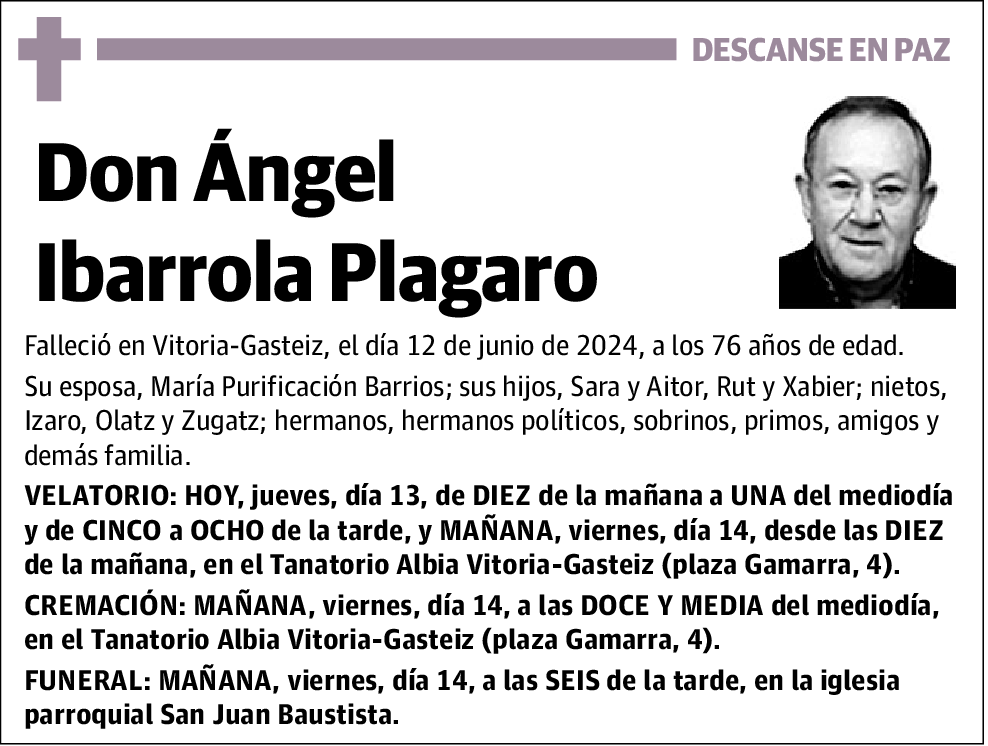 DESCANSE EN PAZ

Don Ángel Ibarrola Plagaro

Falleció en Vitoria-Gasteiz, el día 12 de junio de 2024, a los 76 años de edad.

Su esposa, María Purificación Barrios; sus hijos, Sara y Aitor, Rut y Xabier; nietos, Izaro, Olatz y Zugatz; hermanos, hermanos políticos, sobrinos, primos, amigos y demás familia.

VELATORIO: HOY, jueves, día 13, de DIEZ de la mañana a UNA del mediodía y de CINCO a OCHO de la tarde, y MAÑANA, viernes, día 14, desde las DIEZ de la mañana, en el Tanatorio Albia Vitoria-Gasteiz (plaza Gamarra, 4).

CREMACIÓN: MAÑANA, viernes, día 14, a las DOCE Y MEDIA del mediodía, en el Tanatorio Albia Vitoria-Gasteiz (plaza Gamarra, 4).

FUNERAL: MAÑANA, viernes, día 14, a las SEIS de la tarde, en la iglesia parroquial San Juan Baustista.